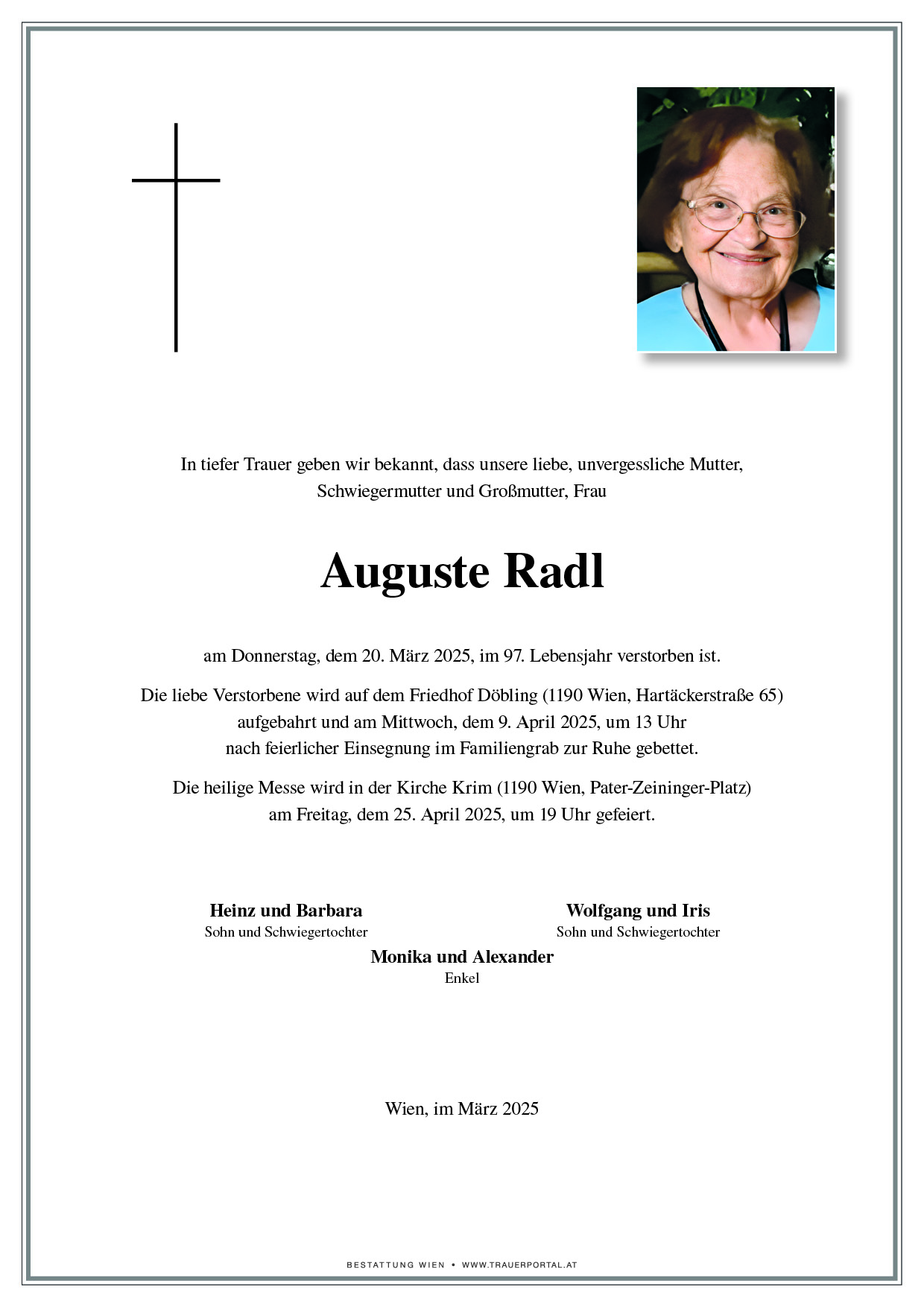 In tiefer Trauer geben wir bekannt, dass unsere liebe, unvergessliche Mutter, Schwiegermutter und Großmutter, Frau

Auguste Radl

am Donnerstag, dem 20. März 2025, im 97. Lebensjahr verstorben ist.

Die liebe Verstorbene wird auf dem Friedhof Döbling (1190 Wien, Hartäckerstraße 65) aufgebahrt und am Mittwoch, dem 9. April 2025, um 13 Uhr nach feierlicher Einsegnung im Familiengrab zur Ruhe gebettet.

Die heilige Messe wird in der Kirche Krim (1190 Wien, Pater-Zeininger-Platz) am Freitag, dem 25. April 2025, um 19 Uhr gefeiert.

Heinz und Barbara
Sohn und Schwiegertochter

Wolfgang und Iris
Sohn und Schwiegertochter

Monika und Alexander
Enkel

Wien, im März 2025

BESTATTUNG WIEN • WWW.TRAUERPORTAL.AT